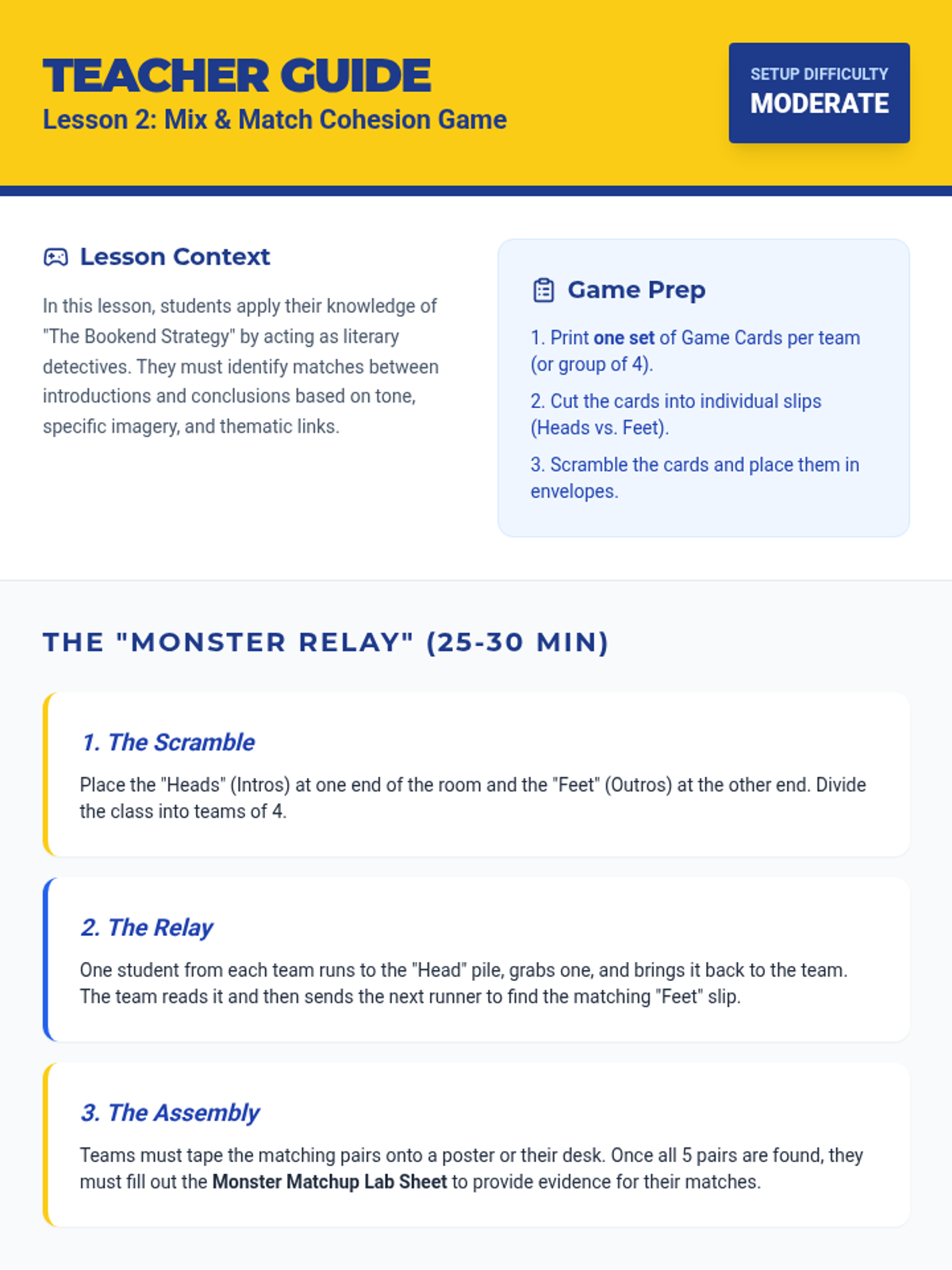 TEACHER GUIDE
Lesson 2: Mix & Match Cohesion Game

SETUP DIFFICULTY
MODERATE

Lesson Context

In this lesson, students apply their knowledge of "The Bookend Strategy" by acting as literary detectives. They must identify matches between introductions and conclusions based on tone, specific imagery, and thematic links.

Game Prep

1. Print one set of Game Cards per team (or group of 4).

2. Cut the cards into individual slips (Heads vs. Feet).

3. Scramble the cards and place them in envelopes.

THE "MONSTER RELAY" (25-30 MIN)

1. The Scramble

Place the "Heads" (Intros) at one end of the room and the "Feet" (Outros) at the other end. Divide the class into teams of 4.

2. The Relay

One student from each team runs to the "Head" pile, grabs one, and brings it back to the team. The team reads it and then sends the next runner to find the matching "Feet" slip.

3. The Assembly

Teams must tape the matching pairs onto a poster or their desk. Once all 5 pairs are found, they must fill out the Monster Matchup Lab Sheet to provide evidence for their matches.